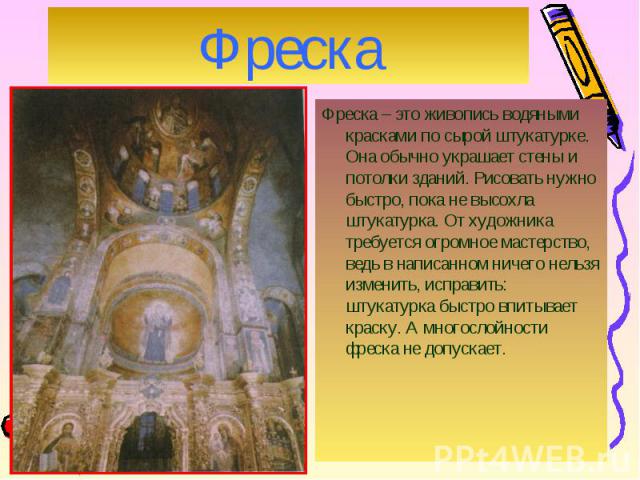 Фреска

Фреска – это живопись водяными красками по сырой штукатурке. Она обычно украшает стены и потолки зданий. Рисовать нужно быстро, пока не высохла штукатурка. От художника требуется огромное мастерство, ведь в написанном ничего нельзя изменить, исправить: штукатурка быстро впитывает краску. А многослойности фреска не допускает.

PPt4WEB.ru